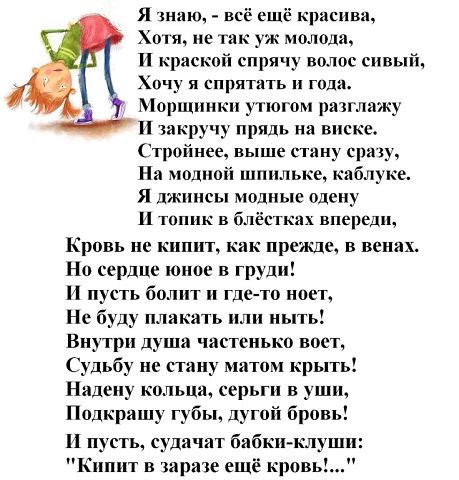 Я знаю, - всё ещё красива,
Хотя, не так уж молода,
И краской спрячу волос сивый,
Хочу я спрятать и года.
Морщинки утюгом разглажу
И закручу прядь на виске.
Стройнее, выше стану сразу,
На модной шпильке, каблуке.
Я джинсы модные одену
И топик в блёстках впереди,
Кровь не кипит, как прежде, в венах.
Но сердце юное в груди!
И пусть болит и где-то ноет,
Не буду плакать или ныть!
Внутри душа частенько воет,
Судьбу не стану матом крыть!
Надену кольца, серьги в уши,
Подкрашу губы, дугой бровь!
И пусть, судачат бабки-клуши:
"Кипит в заразе ещё кровь!..."